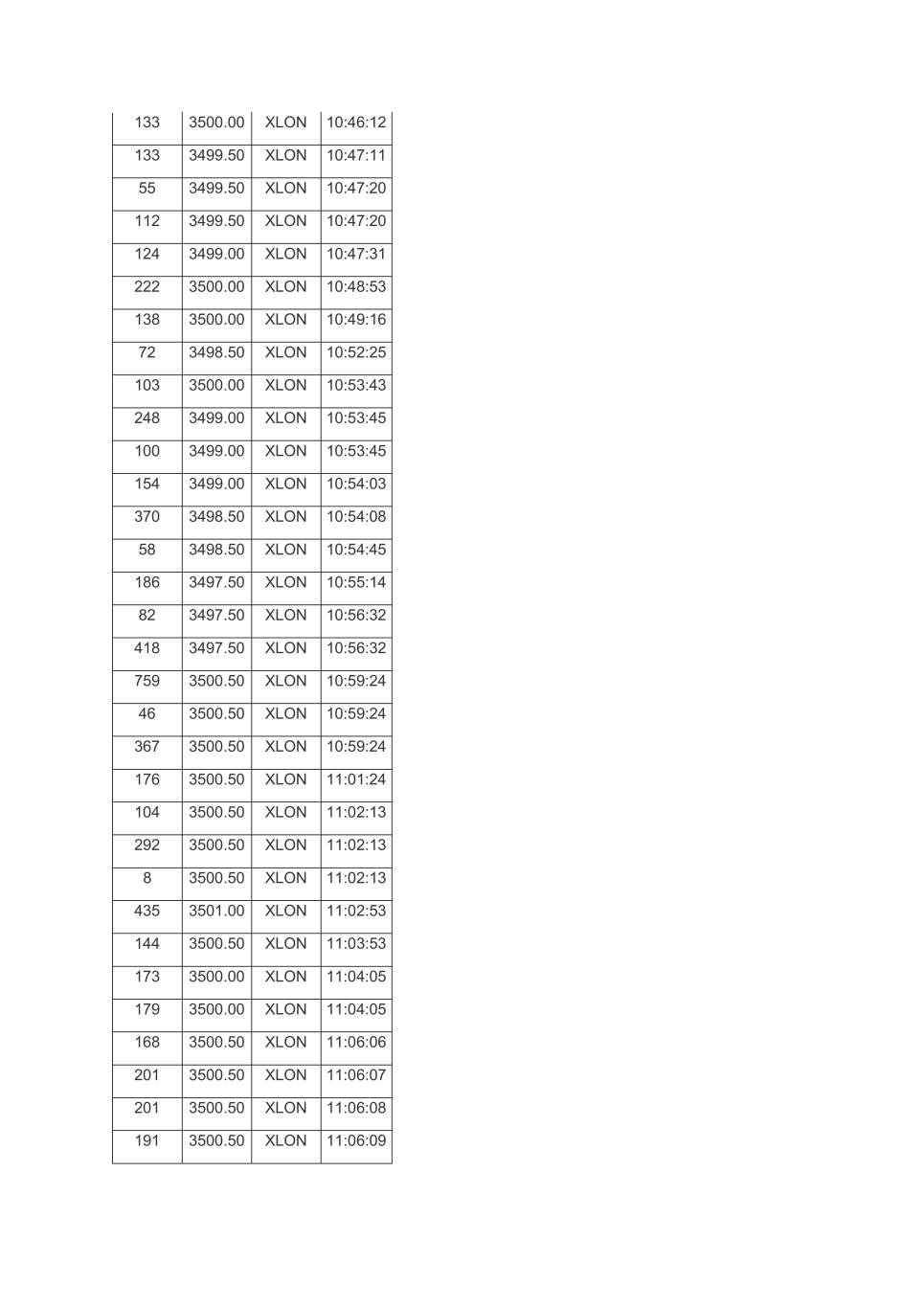 | 133 | 3500.00 | XLON | 10:46:12 |
|---|---|---|---|
| 133 | 3499.50 | XLON | 10:47:11 |
| 55 | 3499.50 | XLON | 10:47:20 |
| 112 | 3499.50 | XLON | 10:47:20 |
| 124 | 3499.00 | XLON | 10:47:31 |
| 222 | 3500.00 | XLON | 10:48:53 |
| 138 | 3500.00 | XLON | 10:49:16 |
| 72 | 3498.50 | XLON | 10:52:25 |
| 103 | 3500.00 | XLON | 10:53:43 |
| 248 | 3499.00 | XLON | 10:53:45 |
| 100 | 3499.00 | XLON | 10:53:45 |
| 154 | 3499.00 | XLON | 10:54:03 |
| 370 | 3498.50 | XLON | 10:54:08 |
| 58 | 3498.50 | XLON | 10:54:45 |
| 186 | 3497.50 | XLON | 10:55:14 |
| 82 | 3497.50 | XLON | 10:56:32 |
| 418 | 3497.50 | XLON | 10:56:32 |
| 759 | 3500.50 | XLON | 10:59:24 |
| 46 | 3500.50 | XLON | 10:59:24 |
| 367 | 3500.50 | XLON | 10:59:24 |
| 176 | 3500.50 | XLON | 11:01:24 |
| 104 | 3500.50 | XLON | 11:02:13 |
| 292 | 3500.50 | XLON | 11:02:13 |
| 8 | 3500.50 | XLON | 11:02:13 |
| 435 | 3501.00 | XLON | 11:02:53 |
| 144 | 3500.50 | XLON | 11:03:53 |
| 173 | 3500.00 | XLON | 11:04:05 |
| 179 | 3500.00 | XLON | 11:04:05 |
| 168 | 3500.50 | XLON | 11:06:06 |
| 201 | 3500.50 | XLON | 11:06:07 |
| 201 | 3500.50 | XLON | 11:06:08 |
| 191 | 3500.50 | XLON | 11:06:09 |